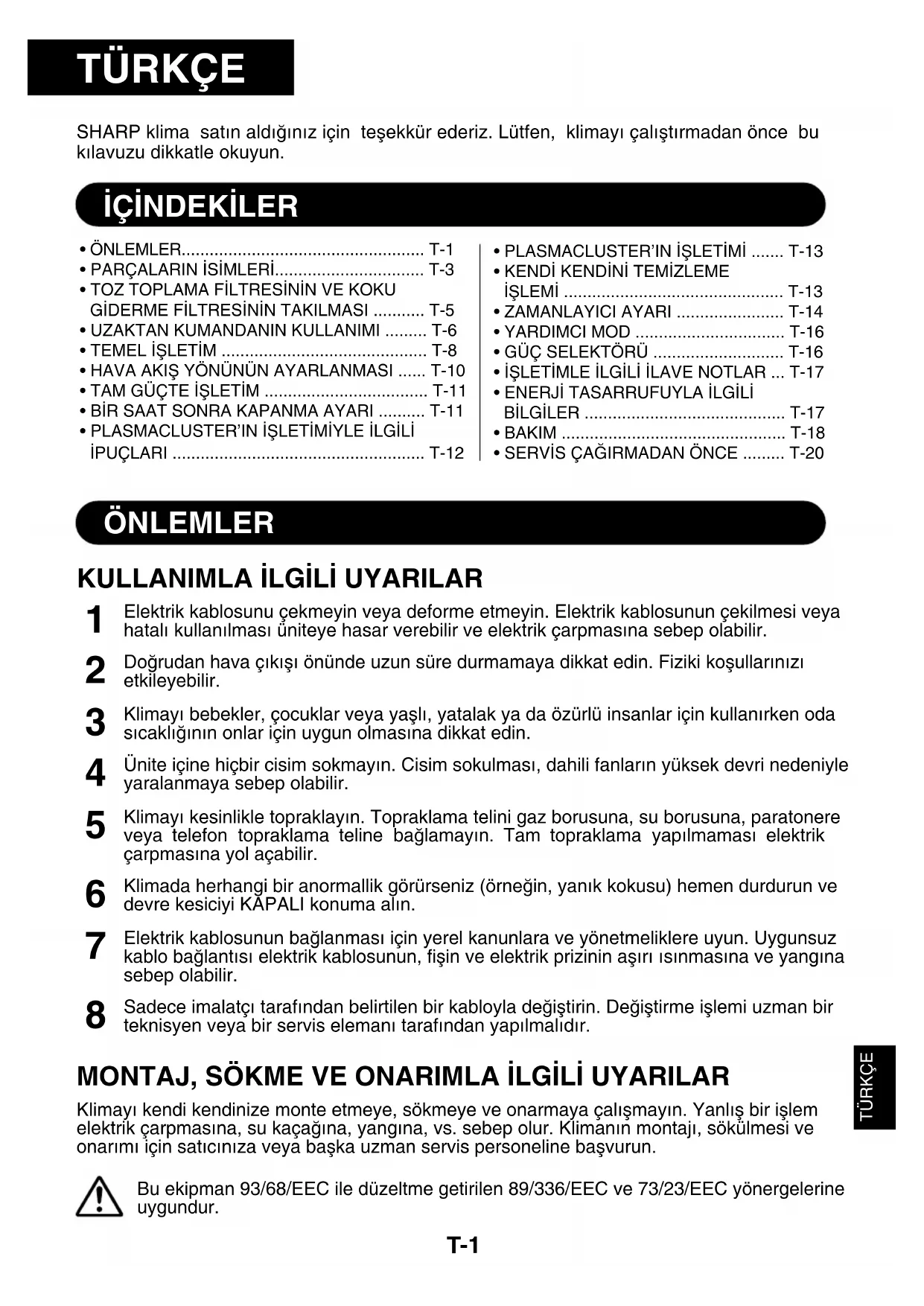 TÜRKÇE

SHARP klima satın aldığınız için teşekkür ederiz. Lütfen, klimayı çalıştırmadan önce bu kılavuzu dikkatle okuyun.

İÇİNDEKİLER

• ÖNLEMLER.................................................... T-1
• PARÇALARIN İSİMLERİ................................ T-3
• TOZ TOPLAMA FİLTRESİNİN VE KOKU GİDERME FİLTRESİNİN TAKILMASI ........... T-5
• UZAKTAN KUMANDANIN KULLANIMI ......... T-6
• TEMEL İŞLETİM ............................................ T-8
• HAVA AKIŞ YÖNÜNÜN AYARLANMASI ...... T-10
• TAM GÜÇTE İŞLETİM ................................... T-11
• BİR SAAT SONRA KAPANMA AYARI .......... T-11
• PLASMACLUSTER'IN İŞLETİMİYLE İLGİLİ İPUÇLARI ...................................................... T-12

• PLASMACLUSTER'IN İŞLETİMİ ....... T-13
• KENDİ KENDİNİ TEMİZLEME İŞLEMİ ............................................... T-13
• ZAMANLAYICI AYARI ....................... T-14
• YARDIMCI MOD ................................ T-16
• GÜÇ SELEKTÖRÜ ............................ T-16
• İŞLETİMLE İLGİLİ İLAVE NOTLAR ... T-17
• ENERJİ TASARRUFUYLA İLGİLİ BİLGİLER ........................................... T-17
• BAKIM ................................................ T-18
• SERVİS ÇAĞIRMADAN ÖNCE ......... T-20

ÖNLEMLER

KULLANIMLA İLGİLİ UYARILAR

1 Elektrik kablosunu çekmeyin veya deforme etmeyin. Elektrik kablosunun çekilmesi veya hatalı kullanılması üniteye hasar verebilir ve elektrik çarpmasına sebep olabilir.

2 Doğrudan hava çıkışı önünde uzun süre durmamaya dikkat edin. Fiziki koşullarınızı etkileyebilir.

3 Klimayı bebekler, çocuklar veya yaşlı, yatalak ya da özürlü insanlar için kullanırken oda sıcaklığının onlar için uygun olmasına dikkat edin.

4 Ünite içine hiçbir cisim sokmayın. Cisim sokulması, dahili fanların yüksek devri nedeniyle yaralanmaya sebep olabilir.

5 Klimayı kesinlikle topraklayın. Topraklama telini gaz borusuna, su borusuna, paratonere veya telefon topraklama teline bağlamayın. Tam topraklama yapılmaması elektrik çarpmasına yol açabilir.

6 Klimada herhangi bir anormallik görürseniz (örneğin, yanık kokusu) hemen durdurun ve devre kesiciyi KAPALI konuma alın.

7 Elektrik kablosunun bağlanması için yerel kanunlara ve yönetmeliklere uyun. Uygunsuz kablo bağlantısı elektrik kablosunun, fişin ve elektrik prizinin aşırı ısınmasına ve yangına sebep olabilir.

8 Sadece imalatçı tarafından belirtilen bir kabloyla değiştirin. Değiştirme işlemi uzman bir teknisyen veya bir servis elemanı tarafından yapılmalıdır.

MONTAJ, SÖKME VE ONARIMLA İLGİLİ UYARILAR

Klimayı kendi kendinize monte etmeye, sökmeye ve onarmaya çalışmayın. Yanlış bir işlem elektrik çarpmasına, su kaçağına, yangına, vs. sebep olur. Klimanın montajı, sökülmesi ve onarımı için satıcınıza veya başka uzman servis personeline başvurun.

Bu ekipman 93/68/EEC ile düzeltme getirilen 89/336/EEC ve 73/23/EEC yönergelerine uygundur.

TÜRKÇE

T-1